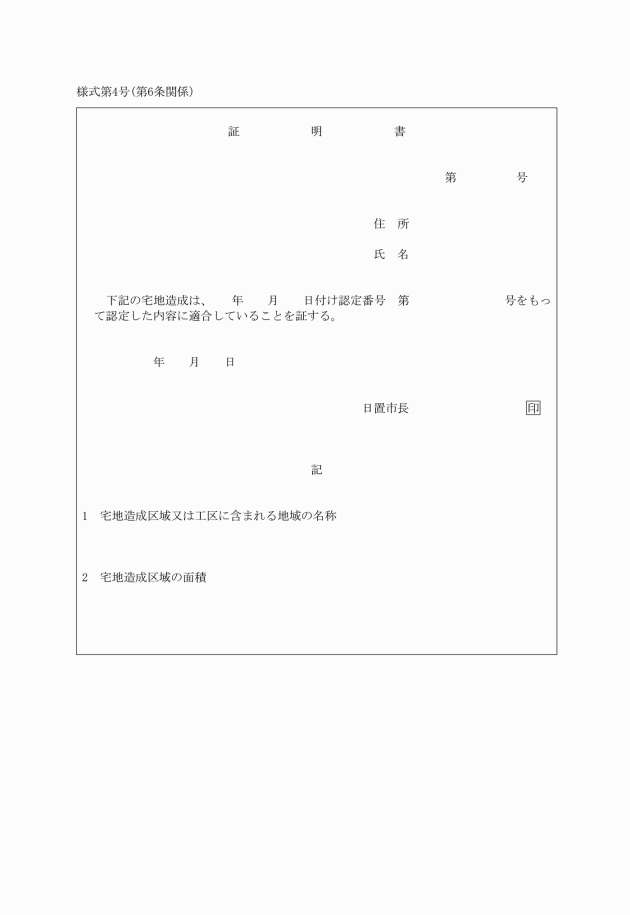 様式第4号(第6条関係)

証　明　書

第　　号

住　所

氏　名

下記の宅地造成は、　年　月　日付け認定番号　第　　号をもって認定した内容に適合していることを証する。

年　月　日

日置市長　印

記

1　宅地造成区域又は工区に含まれる地域の名称

2　宅地造成区域の面積